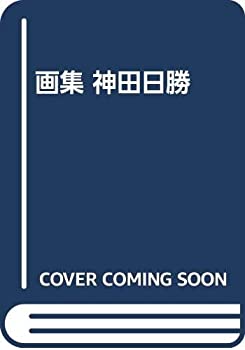 画集 神田日勝

COVER COMING SOON